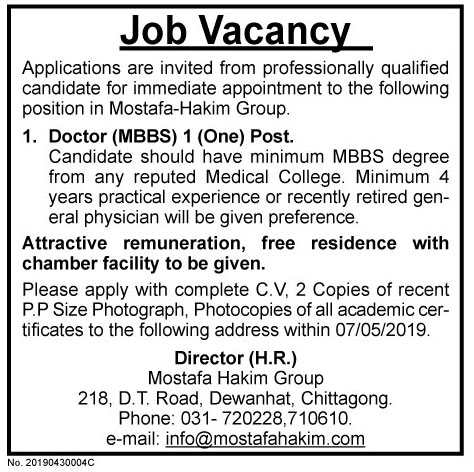 Job Vacancy

Applications are invited from professionally qualified candidate for immediate appointment to the following position in Mostafa-Hakim Group.

1. Doctor (MBBS) 1 (One) Post.
Candidate should have minimum MBBS degree from any reputed Medical College. Minimum 4 years practical experience or recently retired general physician will be given preference.

Attractive remuneration, free residence with chamber facility to be given.

Please apply with complete C.V, 2 Copies of recent P.P Size Photograph, Photocopies of all academic certificates to the following address within 07/05/2019.

Director (H.R.)
Mostafa Hakim Group
218, D.T. Road, Dewanhat, Chittagong.
Phone: 031- 720228,710610.
e-mail: info@mostafahakim.com

No. 20190430004C